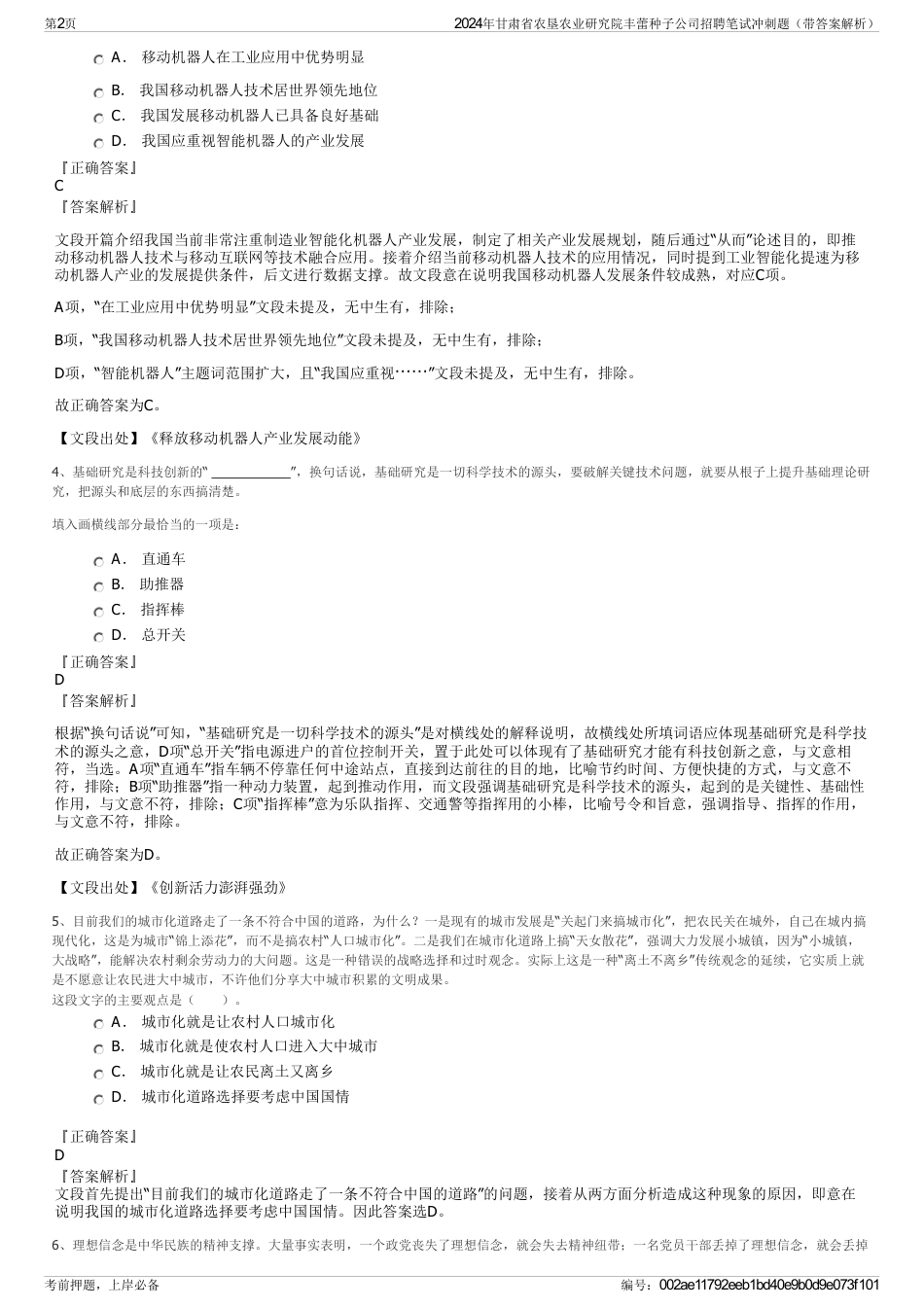 第2页 2024年甘肃省农垦农业研究院丰蕾种子公司招聘笔试冲刺题（带答案解析）

A． 移动机器人在工业应用中优势明显

B． 我国移动机器人技术居世界领先地位

C． 我国发展移动机器人已具备良好基础

D． 我国应重视智能机器人的产业发展

『正确答案』
C
『答案解析』

文段开篇介绍我国当前非常注重制造业智能化机器人产业发展，制定了相关产业发展规划，随后通过“从而”论述目的，即推动移动机器人技术与移动互联网等技术融合应用。接着介绍当前移动机器人技术的应用情况，同时提到工业智能化提速为移动机器人产业的发展提供条件，后文进行数据支撑。故文段意在说明我国移动机器人发展条件较成熟，对应C项。

A项，“在工业应用中优势明显”文段未提及，无中生有，排除；

B项，“我国移动机器人技术居世界领先地位”文段未提及，无中生有，排除；

D项，“智能机器人”主题词范围扩大，且“我国应重视……”文段未提及，无中生有，排除。

故正确答案为C。

【文段出处】《释放移动机器人产业发展动能》

4、基础研究是科技创新的“ ____________”，换句话说，基础研究是一切科学技术的源头，要破解关键技术问题，就要从根子上提升基础理论研究，把源头和底层的东西搞清楚。

填入画横线部分最恰当的一项是：

A． 直通车

B． 助推器

C． 指挥棒

D． 总开关

『正确答案』
D
『答案解析』

根据“换句话说”可知，“基础研究是一切科学技术的源头”是对横线处的解释说明，故横线处所填词语应体现基础研究是科学技术的源头之意，D项“总开关”指电源进户的首位控制开关，置于此处可以体现有了基础研究才能有科技创新之意，与文意相符，当选。A项“直通车”指车辆不停靠任何中途站点，直接到达前往的目的地，比喻节约时间、方便快捷的方式，与文意不符，排除；B项“助推器”指一种动力装置，起到推动作用，而文段强调基础研究是科学技术的源头，起到的是关键性、基础性作用，与文意不符，排除；C项“指挥棒”意为乐队指挥、交通警等指挥用的小棒，比喻号令和旨意，强调指导、指挥的作用，与文意不符，排除。

故正确答案为D。

【文段出处】《创新活力澎湃强劲》

5、目前我们的城市化道路走了一条不符合中国的道路，为什么？一是现有的城市发展是“关起门来搞城市化”，把农民关在城外，自己在城内搞现代化，这是为城市“锦上添花”，而不是搞农村“人口城市化”。二是我们在城市化道路上搞“天女散花”，强调大力发展小城镇，因为“小城镇，大战略”，能解决农村剩余劳动力的大问题。这是一种错误的战略选择和过时观念。实际上这是一种“离土不离乡”传统观念的延续，它实质上就是不愿意让农民进大中城市，不许他们分享大中城市积累的文明成果。
这段文字的主要观点是（ ）。

A． 城市化就是让农村人口城市化

B． 城市化就是使农村人口进入大中城市

C． 城市化就是让农民离土又离乡

D． 城市化道路选择要考虑中国国情

『正确答案』
D
『答案解析』
文段首先提出“目前我们的城市化道路走了一条不符合中国的道路”的问题，接着从两方面分析造成这种现象的原因，即意在说明我国的城市化道路选择要考虑中国国情。因此答案选D。

6、理想信念是中华民族的精神支撑。大量事实表明，一个政党丧失了理想信念，就会失去精神纽带；一名党员干部丢掉了理想信念，就会丢掉

考前押题，上岸必备 编号：002ae11792eeb1bd40e9b0d9e073f101